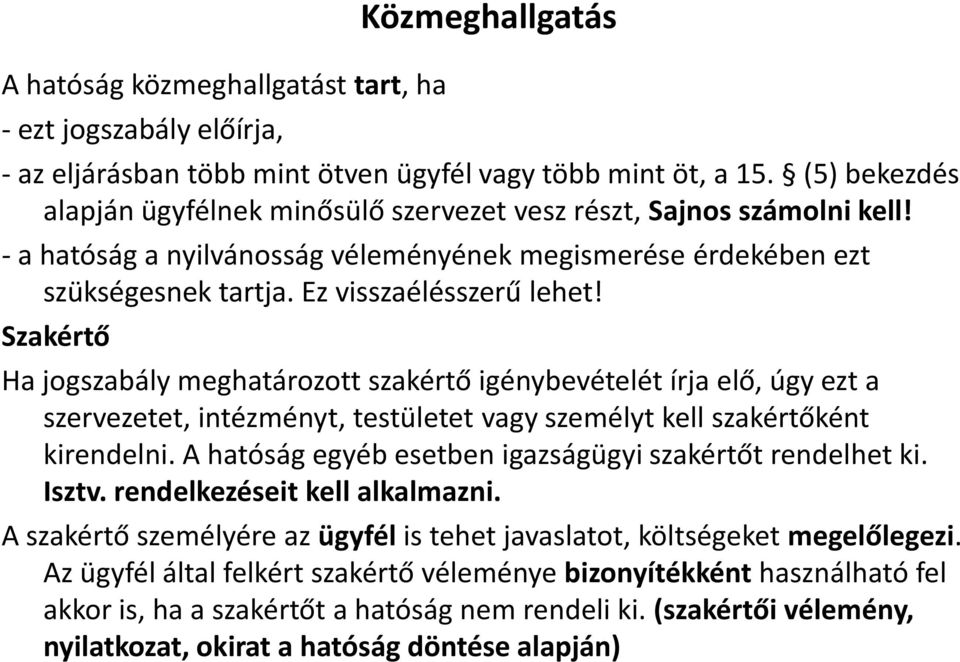 Közmeghallgatás

A hatóság közmeghallgatást tart, ha
- ezt jogszabály előírja,
- az eljárásban több mint ötven ügyfél vagy több mint öt, a 15. § (5) bekezdés alapján ügyfélnek minősülő szervezet vesz részt, Sajnos számolni kell!
- a hatóság a nyilvánosság véleményének megismerése érdekében ezt szükségesnek tartja. Ez visszaélésszerű lehet!

Szakértő

Ha jogszabály meghatározott szakértő igénybevételét írja elő, úgy ezt a szervezetet, intézményt, testületet vagy személyt kell szakértőként kirendelni. A hatóság egyéb esetben igazságügyi szakértőt rendelhet ki. Isztv. rendelkezéseit kell alkalmazni.

A szakértő személyére az ügyfél is tehet javaslatot, költségeket megelőlegezi. Az ügyfél által felkért szakértő véleménye bizonyítékként használható fel akkor is, ha a szakértőt a hatóság nem rendeli ki. (szakértői vélemény, nyilatkozat, okirat a hatóság döntése alapján)